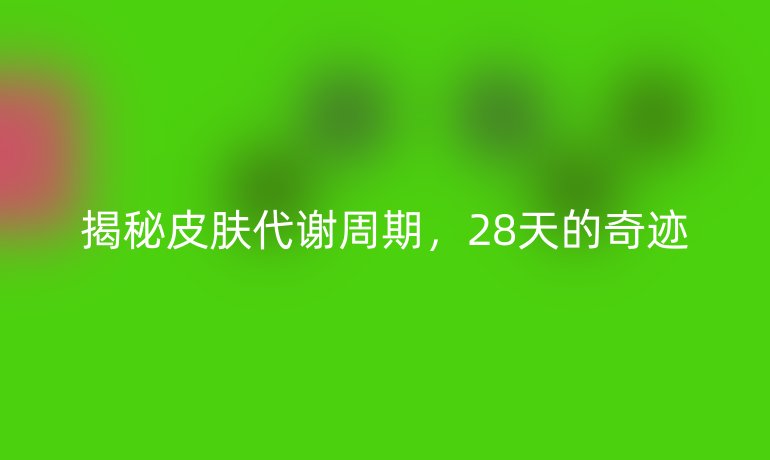 揭秘皮肤代谢周期，28天的奇迹